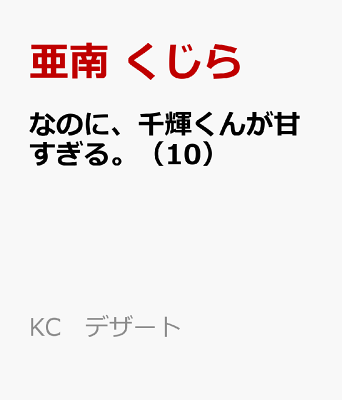 亜南 くじら

なのに、千輝くんが甘すぎる。（10）

KC デザート